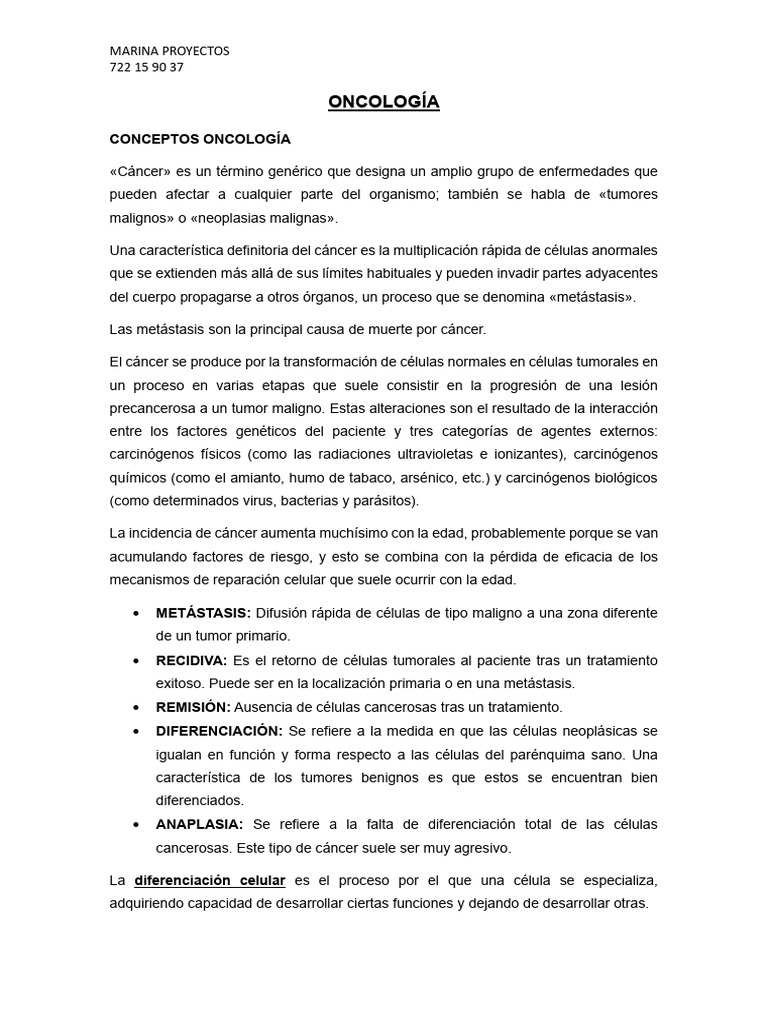 MARINA PROYECTOS
722 15 90 37

ONCOLOGÍA

CONCEPTOS ONCOLOGÍA

«Cáncer» es un término genérico que designa un amplio grupo de enfermedades que pueden afectar a cualquier parte del organismo; también se habla de «tumores malignos» o «neoplasias malignas».

Una característica definitoria del cáncer es la multiplicación rápida de células anormales que se extienden más allá de sus límites habituales y pueden invadir partes adyacentes del cuerpo propagarse a otros órganos, un proceso que se denomina «metástasis».

Las metástasis son la principal causa de muerte por cáncer.

El cáncer se produce por la transformación de células normales en células tumorales en un proceso en varias etapas que suele consistir en la progresión de una lesión precancerosa a un tumor maligno. Estas alteraciones son el resultado de la interacción entre los factores genéticos del paciente y tres categorías de agentes externos: carcinógenos físicos (como las radiaciones ultravioletas e ionizantes), carcinógenos químicos (como el amianto, humo de tabaco, arsénico, etc.) y carcinógenos biológicos (como determinados virus, bacterias y parásitos).

La incidencia de cáncer aumenta muchísimo con la edad, probablemente porque se van acumulando factores de riesgo, y esto se combina con la pérdida de eficacia de los mecanismos de reparación celular que suele ocurrir con la edad.

• METÁSTASIS: Difusión rápida de células de tipo maligno a una zona diferente de un tumor primario.
• RECIDIVA: Es el retorno de células tumorales al paciente tras un tratamiento exitoso. Puede ser en la localización primaria o en una metástasis.
• REMISIÓN: Ausencia de células cancerosas tras un tratamiento.
• DIFERENCIACIÓN: Se refiere a la medida en que las células neoplásicas se igualan en función y forma respecto a las células del parénquima sano. Una característica de los tumores benignos es que estos se encuentran bien diferenciados.
• ANAPLASIA: Se refiere a la falta de diferenciación total de las células cancerosas. Este tipo de cáncer suele ser muy agresivo.

La diferenciación celular es el proceso por el que una célula se especializa, adquiriendo capacidad de desarrollar ciertas funciones y dejando de desarrollar otras.